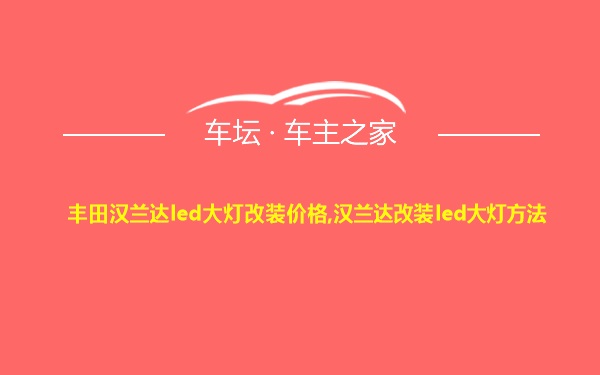 车坛 · 车主之家

丰田汉兰达led大灯改装价格,汉兰达改装led大灯方法